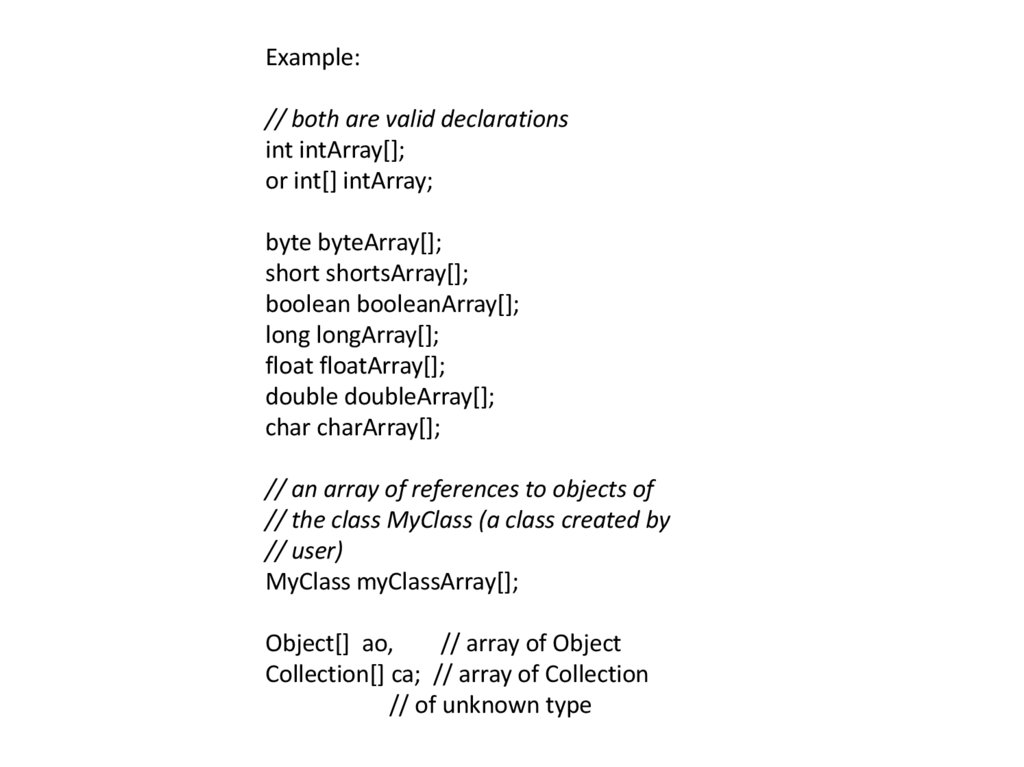 Example:

// both are valid declarations
int intArray[];
or int[] intArray;

byte byteArray[];
short shortsArray[];
boolean booleanArray[];
long longArray[];
float floatArray[];
double doubleArray[];
char charArray[];

// an array of references to objects of
// the class MyClass (a class created by
// user)
MyClass myClassArray[];

Object[] ao, // array of Object
Collection[] ca; // array of Collection
// of unknown type